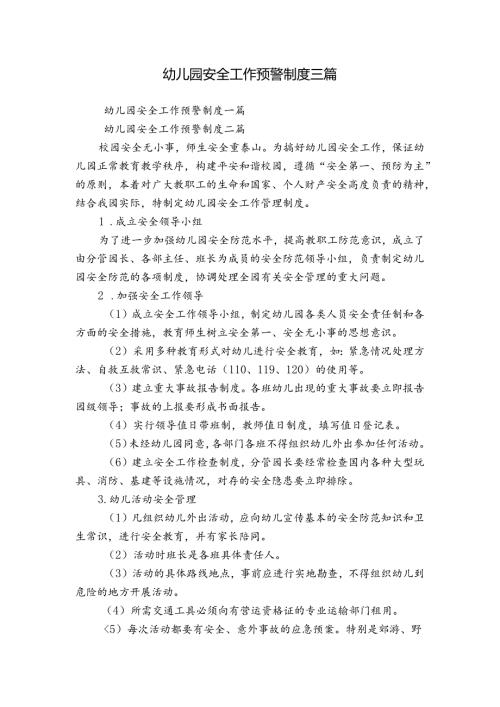 幼儿园安全工作预警制度三篇

幼儿园安全工作预警制度一篇

幼儿园安全工作预警制度二篇

校园安全无小事，师生安全重泰山。为搞好幼儿园安全工作，保证幼儿园正常教育教学秩序，构建平安和谐校园，遵循“安全第一、预防为主”的原则，本着对广大教职工的生命和国家、个人财产安全高度负责的精神，结合我园实际，特制定幼儿园安全工作管理制度。

1.成立安全领导小组

为了进一步加强幼儿园安全防范水平，提高教职工防范意识，成立了由分管园长、各部主任、班长为成员的安全防范领导小组，负责制定幼儿园安全防范的各项制度，协调处理全园有关安全管理的重大问题。

2.加强安全工作领导

（1）成立安全工作领导小组，制定幼儿园各类人员安全责任制和各方面的安全措施，教育师生树立安全第一、安全无小事的思想意识。

（2）采用多种教育形式对幼儿进行安全教育，如：紧急情况处理方法、自救互救常识、紧急电话（110、119、120）的使用等。

（3）建立重大事故报告制度。各班幼儿出现的重大事故要立即报告园级领导；事故的上报要形成书面报告。

（4）实行领导值日带班制，教师值日制度，填写值日登记表。

（5）未经幼儿园同意，各部门各班不得组织幼儿外出参加任何活动。

（6）建立安全工作检查制度，分管园长要经常检查园内各种大型玩具、消防、基建等设施情况，对存的安全隐患要立即排除。

3.幼儿活动安全管理

（1）凡组织幼儿外出活动，应向幼儿宣传基本的安全防范知识和卫生常识，进行安全教育，并有家长陪同。

（2）活动时班长是各班具体责任人。

（3）活动的具体路线地点，事前应进行实地勘查，不得组织幼儿到危险的地方开展活动。

（4）所需交通工具必须向有营运资格证的专业运输部门租用。

（5）每次活动都要有安全、意外事故的应急预案。特别是郊游、野